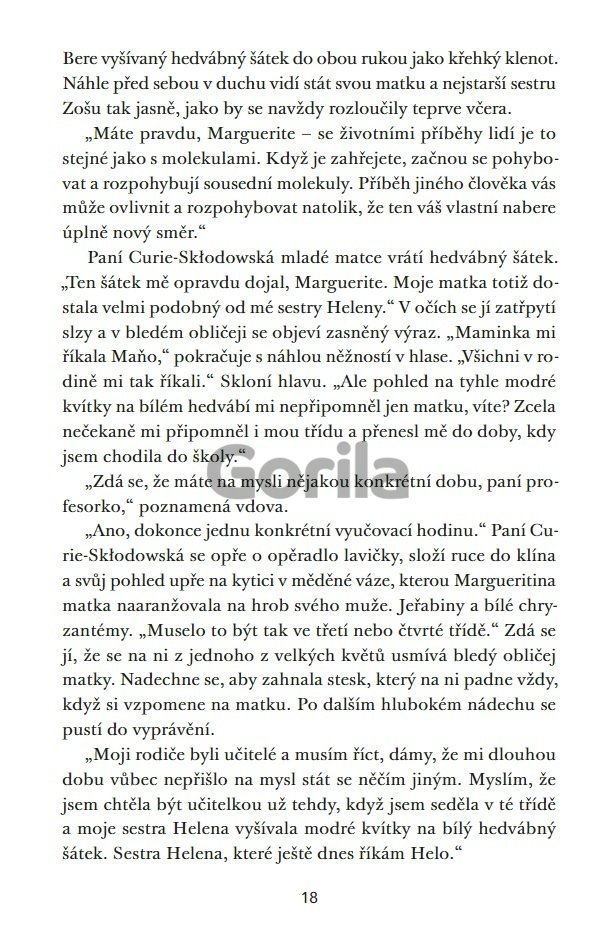 Bere vyšívaný hedvábný šátek do obou rukou jako křehký klenot. Náhle před sebou v duchu vidí stát svou matku a nejstarší sestru Zošu tak jasně, jako by se navždy rozloučily teprve včera.

„Máte pravdu, Marguerite – se životními příběhy lidí je to stejné jako s molekulami. Když je zahřejete, začnou se pohybovat a rozpohybují sousední molekuly. Příběh jiného člověka vás může ovlivnit a rozpohybovat natolik, že ten váš vlastní nabere úplně nový směr."

Paní Curie-Skłodowská mladé matce vrátí hedvábný šátek. „Ten šátek mě opravdu dojal, Marguerite. Moje matka totiž dostala velmi podobný od mé sestry Heleny." V očích se jí zatřpytí slzy a v bledém obličeji se objeví zasněný výraz. „Maminka mi říkala Maňo," pokračuje s náhlou něžností v hlase. „Všichni v rodině mi tak říkali." Skloní hlavu. „Ale pohled na tyhle modré kvítky na bílém hedvábí mi nepřipomněl jen matku, víte? Zcela nečekaně mi připomněl i mou třídu a přenesl mě do doby, kdy jsem chodila do školy."

Gorila

„Zdá se, že máte na mysli nějakou konkrétní dobu, paní profesorko," poznamená vdova.

„Ano, dokonce jednu konkrétní vyučovací hodinu." Paní Curie-Skłodowská se opře o opěradlo lavičky, složí ruce do klína a svůj pohled upře na kytici v měděné váze, kterou Margueritina matka naaranžovala na hrob svého muže. Jeřabiny a bílé chryzantémy. „Muselo to být tak ve třetí nebo čtvrté třídě." Zdá se jí, že se na ni z jednoho z velkých květů usmívá bledý obličej matky. Nadechne se, aby zahnala stesk, který na ni padne vždy, když si vzpomene na matku. Po dalším hlubokém nádechu se pustí do vyprávění.

„Moji rodiče byli učitelé a musím říct, dámy, že mi dlouhou dobu vůbec nepřišlo na mysl stát se něčím jiným. Myslím, že jsem chtěla být učitelkou už tehdy, když jsem seděla v té třídě a moje sestra Helena vyšívala modré kvítky na bílý hedvábný šátek. Sestra Helena, které ještě dnes říkám Helo."

18